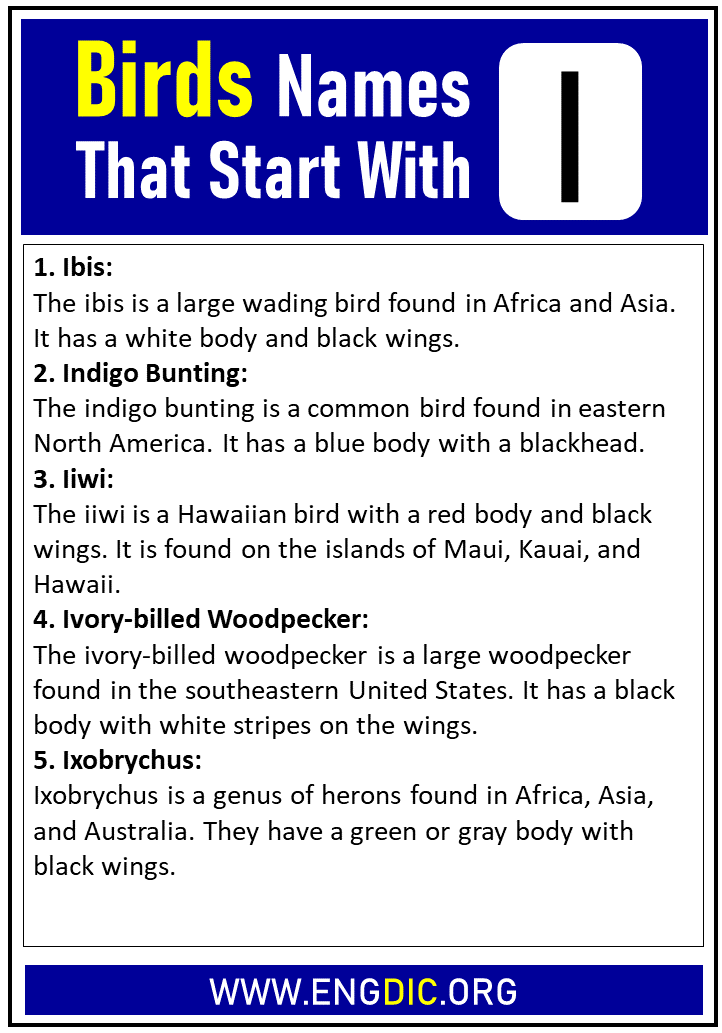 Birds Names That Start With I

1. Ibis:
The ibis is a large wading bird found in Africa and Asia. It has a white body and black wings.
2. Indigo Bunting:
The indigo bunting is a common bird found in eastern North America. It has a blue body with a blackhead.
3. Iiwi:
The iiwi is a Hawaiian bird with a red body and black wings. It is found on the islands of Maui, Kauai, and Hawaii.
4. Ivory-billed Woodpecker:
The ivory-billed woodpecker is a large woodpecker found in the southeastern United States. It has a black body with white stripes on the wings.
5. Ixobrychus:
Ixobrychus is a genus of herons found in Africa, Asia, and Australia. They have a green or gray body with black wings.

WWW.ENGDIC.ORG